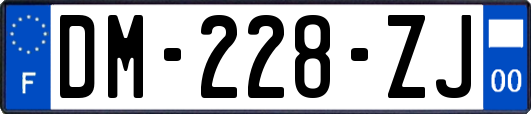 F
DM-228-ZJ
00